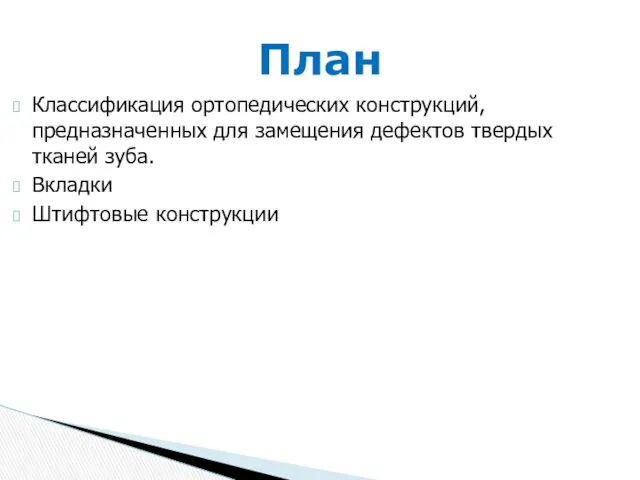 План

Классификация ортопедических конструкций, предназначенных для замещения дефектов твердых тканей зуба.

Вкладки

Штифтовые конструкции